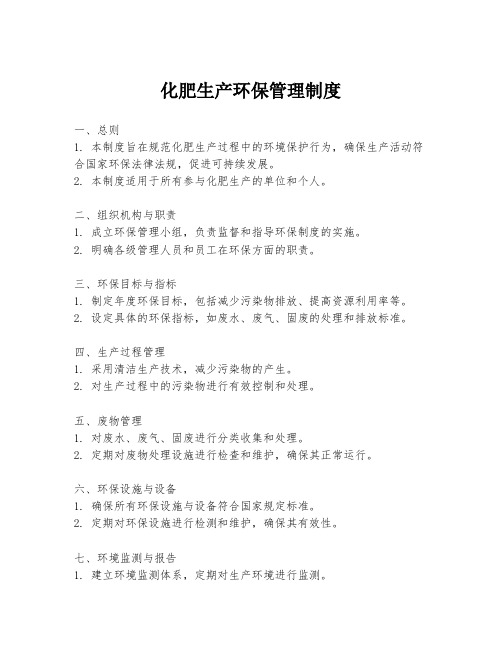 化肥生产环保管理制度

一、总则
1. 本制度旨在规范化肥生产过程中的环境保护行为，确保生产活动符合国家环保法律法规，促进可持续发展。
2. 本制度适用于所有参与化肥生产的单位和个人。

二、组织机构与职责
1. 成立环保管理小组，负责监督和指导环保制度的实施。
2. 明确各级管理人员和员工在环保方面的职责。

三、环保目标与指标
1. 制定年度环保目标，包括减少污染物排放、提高资源利用率等。
2. 设定具体的环保指标，如废水、废气、固废的处理和排放标准。

四、生产过程管理
1. 采用清洁生产技术，减少污染物的产生。
2. 对生产过程中的污染物进行有效控制和处理。

五、废物管理
1. 对废水、废气、固废进行分类收集和处理。
2. 定期对废物处理设施进行检查和维护，确保其正常运行。

六、环保设施与设备
1. 确保所有环保设施与设备符合国家规定标准。
2. 定期对环保设施进行检测和维护，确保其有效性。

七、环境监测与报告
1. 建立环境监测体系，定期对生产环境进行监测。